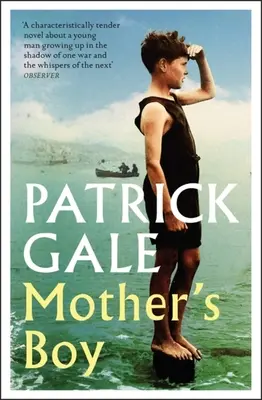 'A characteristically tender novel about a young man growing up in the shadow of one war and the whispers of the next'
OBSERVER

PATRICK GALE

Mother's Boy